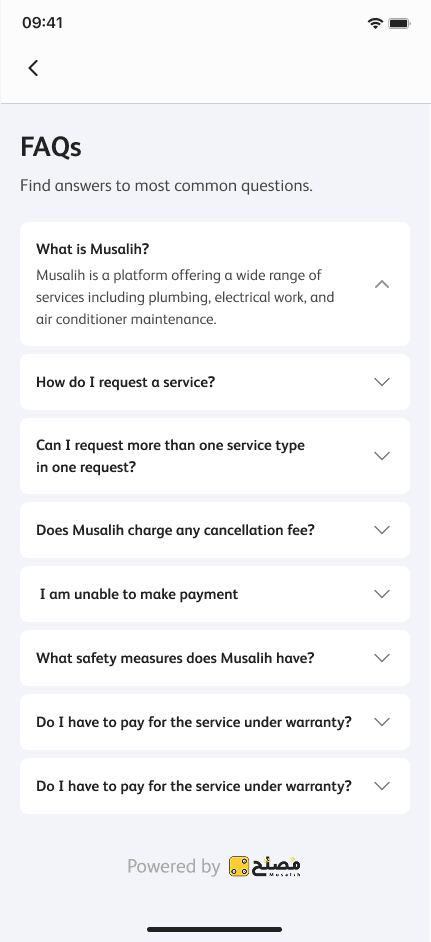 09:41

FAQs

Find answers to most common questions.

What is Musalih?

Musalih is a platform offering a wide range of services including plumbing, electrical work, and air conditioner maintenance.

How do I request a service?

Can I request more than one service type in one request?

Does Musalih charge any cancellation fee?

I am unable to make payment

What safety measures does Musalih have?

Do I have to pay for the service under warranty?

Do I have to pay for the service under warranty?

Powered by مصلح Musalih